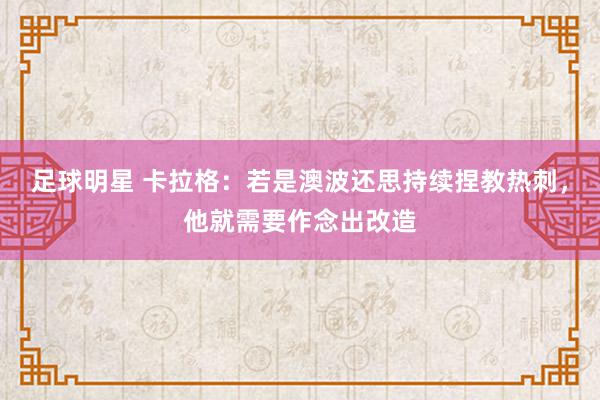 足球明星 卡拉格：若是澳波还思持续捏教热刺，他就需要作念出改造